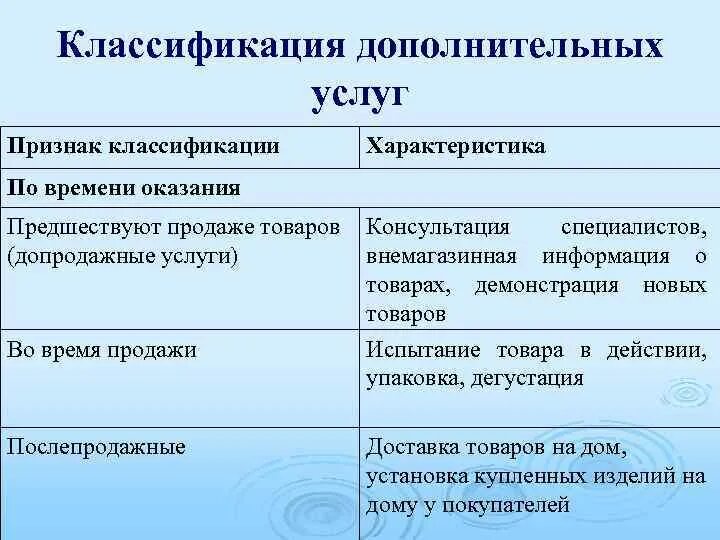 Классификация дополнительных услуг

| Признак классификации | Характеристика |
|---|---|
| По времени оказания | |
| Предшествуют продаже товаров (допродажные услуги) | Консультация специалистов, внемагазинная информация о товарах, демонстрация новых товаров |
| Во время продажи | Испытание товара в действии, упаковка, дегустация |
| Послепродажные | Доставка товаров на дом, установка купленных изделий на дому у покупателей |